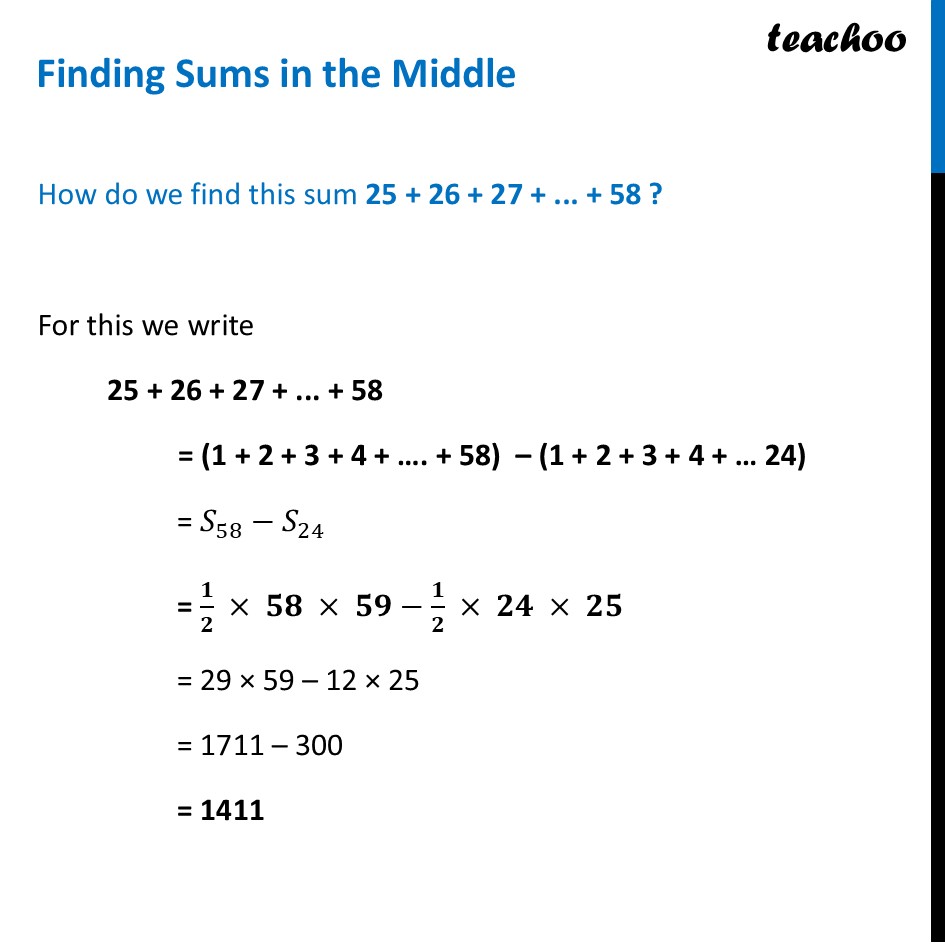 teachoo

Finding Sums in the Middle

How do we find this sum 25 + 26 + 27 + ... + 58 ?

For this we write

25 + 26 + 27 + ... + 58

= (1 + 2 + 3 + 4 + …. + 58) – (1 + 2 + 3 + 4 + … 24)

= $S_{58} - S_{24}$

= $\frac{1}{2} \times 58 \times 59 - \frac{1}{2} \times 24 \times 25$

= 29 × 59 – 12 × 25

= 1711 – 300

= 1411